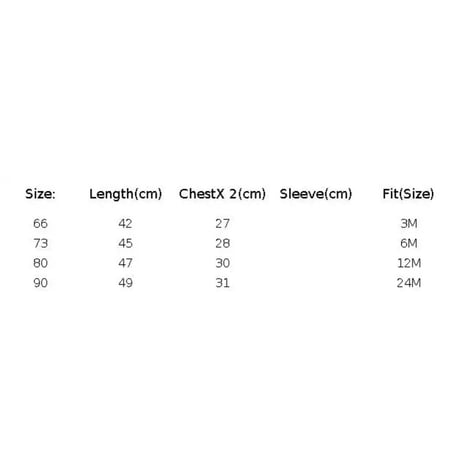 | Size: | Length(cm) | ChestX 2(cm) | Sleeve(cm) | Fit(Size) |
|---|---|---|---|---|
| 66 | 42 | 27 | | 3M |
| 73 | 45 | 28 | | 6M |
| 80 | 47 | 30 | | 12M |
| 90 | 49 | 31 | | 24M |